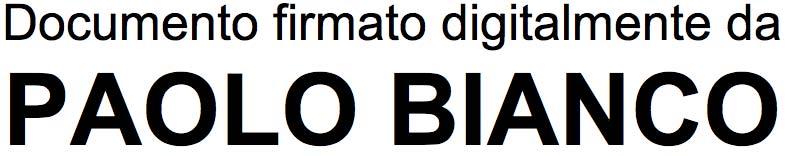 Documento firmato digitalmente da

PAOLO BIANCO